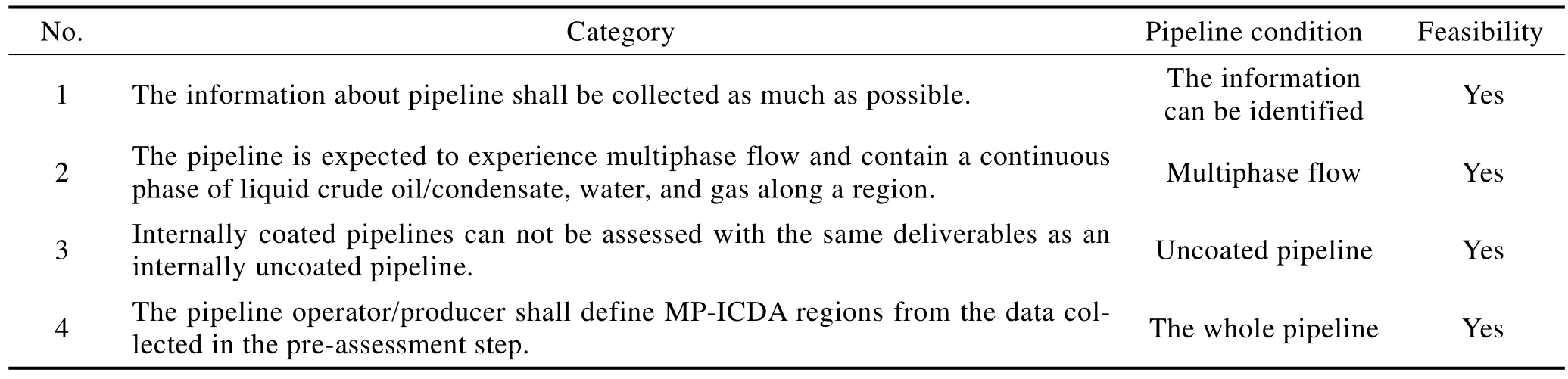 | No. | Category | Pipeline condition | Feasibility |
|---|---|---|---|
| 1 | The information about pipeline shall be collected as much as possible. | The information can be identified | Yes |
| 2 | The pipeline is expected to experience multiphase flow and contain a continuous phase of liquid crude oil/condensate, water, and gas along a region. | Multiphase flow | Yes |
| 3 | Internally coated pipelines can not be assessed with the same deliverables as an internally uncoated pipeline. | Uncoated pipeline | Yes |
| 4 | The pipeline operator/producer shall define MP-ICDA regions from the data collected in the pre-assessment step. | The whole pipeline | Yes |